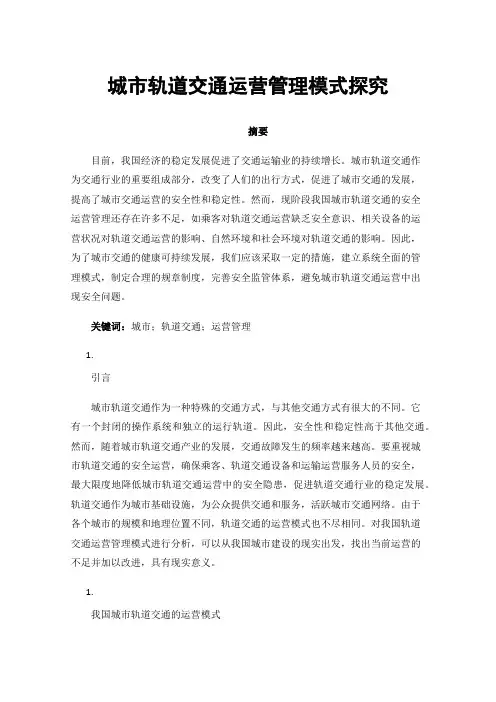 城市轨道交通运营管理模式探究

摘要

目前，我国经济的稳定发展促进了交通运输业的持续增长。城市轨道交通作为交通行业的重要组成部分，改变了人们的出行方式，促进了城市交通的发展，提高了城市交通运营的安全性和稳定性。然而，现阶段我国城市轨道交通的安全运营管理还存在许多不足，如乘客对轨道交通运营缺乏安全意识、相关设备的运营状况对轨道交通运营的影响、自然环境和社会环境对轨道交通的影响。因此，为了城市交通的健康可持续发展，我们应该采取一定的措施，建立系统全面的管理模式，制定合理的规章制度，完善安全监管体系，避免城市轨道交通运营中出现安全问题。

关键词：城市；轨道交通；运营管理

1.

引言

城市轨道交通作为一种特殊的交通方式，与其他交通方式有很大的不同。它有一个封闭的操作系统和独立的运行轨道。因此，安全性和稳定性高于其他交通。然而，随着城市轨道交通产业的发展，交通故障发生的频率越来越高。要重视城市轨道交通的安全运营，确保乘客、轨道交通设备和运输运营服务人员的安全，最大限度地降低城市轨道交通运营中的安全隐患，促进轨道交通行业的稳定发展。轨道交通作为城市基础设施，为公众提供交通和服务，活跃城市交通网络。由于各个城市的规模和地理位置不同，轨道交通的运营模式也不尽相同。对我国轨道交通运营管理模式进行分析，可以从我国城市建设的现实出发，找出当前运营的不足并加以改进，具有现实意义。

1.

我国城市轨道交通的运营模式